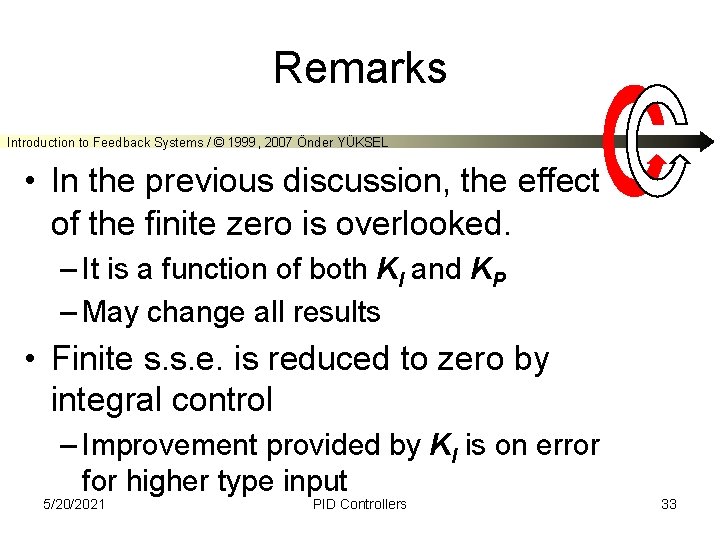 Remarks

Introduction to Feedback Systems / © 1999, 2007 Önder YÜKSEL

• In the previous discussion, the effect of the finite zero is overlooked.
– It is a function of both $K_I$ and $K_P$
– May change all results
• Finite s.s.e. is reduced to zero by integral control
– Improvement provided by $K_I$ is on error for higher type input

5/20/2021
PID Controllers
33